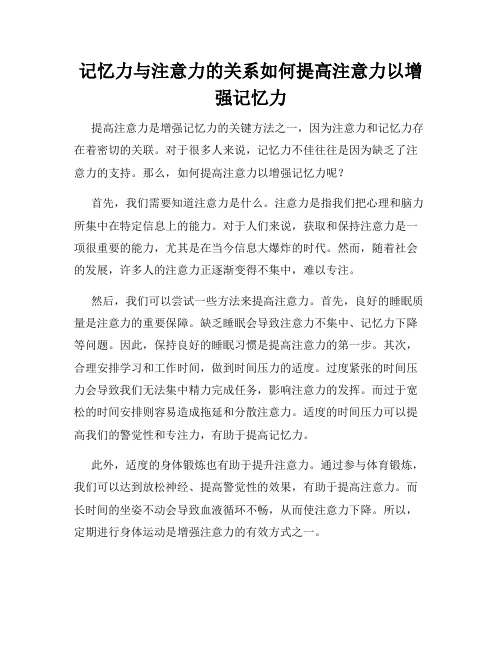 记忆力与注意力的关系如何提高注意力以增强记忆力

提高注意力是增强记忆力的关键方法之一，因为注意力和记忆力存在着密切的关联。对于很多人来说，记忆力不佳往往是因为缺乏了注意力的支持。那么，如何提高注意力以增强记忆力呢？

首先，我们需要知道注意力是什么。注意力是指我们把心理和脑力所集中在特定信息上的能力。对于人们来说，获取和保持注意力是一项很重要的能力，尤其是在当今信息大爆炸的时代。然而，随着社会的发展，许多人的注意力正逐渐变得不集中，难以专注。

然后，我们可以尝试一些方法来提高注意力。首先，良好的睡眠质量是注意力的重要保障。缺乏睡眠会导致注意力不集中、记忆力下降等问题。因此，保持良好的睡眠习惯是提高注意力的第一步。其次，合理安排学习和工作时间，做到时间压力的适度。过度紧张的时间压力会导致我们无法集中精力完成任务，影响注意力的发挥。而过于宽松的时间安排则容易造成拖延和分散注意力。适度的时间压力可以提高我们的警觉性和专注力，有助于提高记忆力。

此外，适度的身体锻炼也有助于提升注意力。通过参与体育锻炼，我们可以达到放松神经、提高警觉性的效果，有助于提高注意力。而长时间的坐姿不动会导致血液循环不畅，从而使注意力下降。所以，定期进行身体运动是增强注意力的有效方式之一。